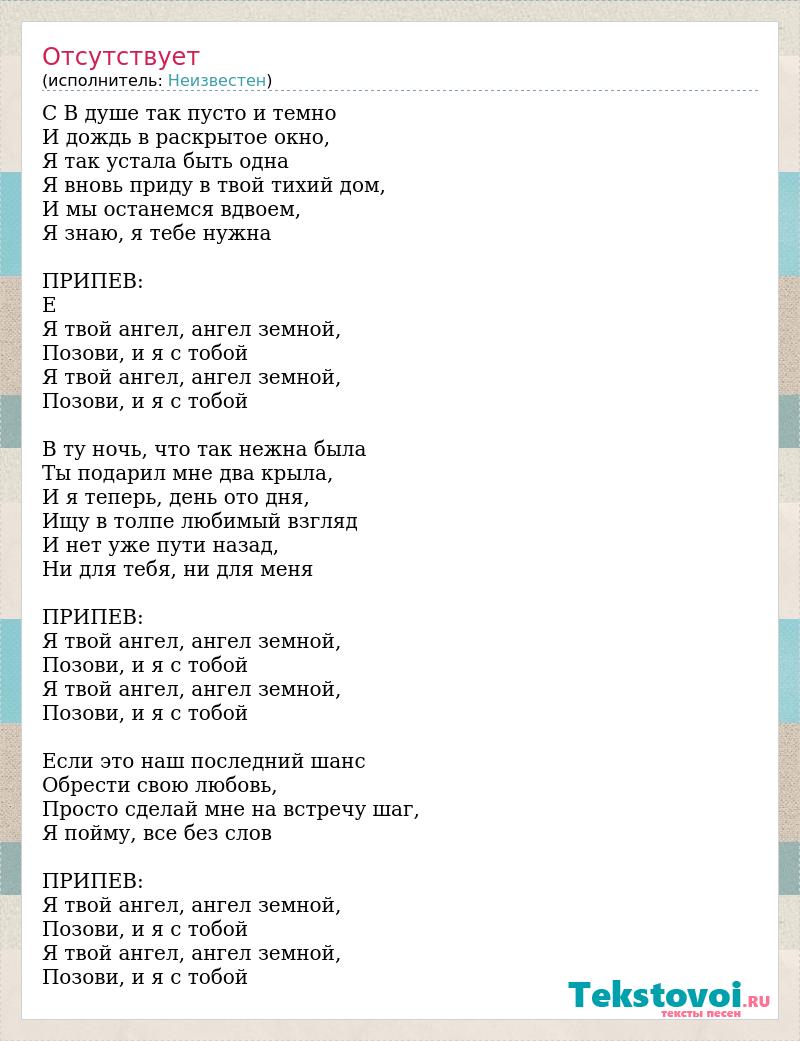 Отсутствует
(исполнитель: Неизвестен)

С В душе так пусто и темно
И дождь в раскрытое окно,
Я так устала быть одна
Я вновь приду в твой тихий дом,
И мы останемся вдвоем,
Я знаю, я тебе нужна

ПРИПЕВ:
Е
Я твой ангел, ангел земной,
Позови, и я с тобой
Я твой ангел, ангел земной,
Позови, и я с тобой

В ту ночь, что так нежна была
Ты подарил мне два крыла,
И я теперь, день ото дня,
Ищу в толпе любимый взгляд
И нет уже пути назад,
Ни для тебя, ни для меня

ПРИПЕВ:
Я твой ангел, ангел земной,
Позови, и я с тобой
Я твой ангел, ангел земной,
Позови, и я с тобой

Если это наш последний шанс
Обрести свою любовь,
Просто сделай мне на встречу шаг,
Я пойму, все без слов

ПРИПЕВ:
Я твой ангел, ангел земной,
Позови, и я с тобой
Я твой ангел, ангел земной,
Позови, и я с тобой

Tekstovoi.RU
тексты песен